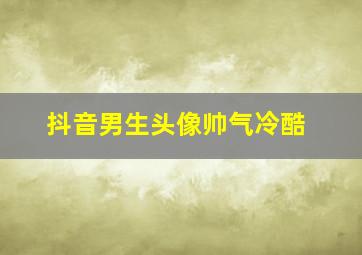 抖音男生头像帅气冷酷